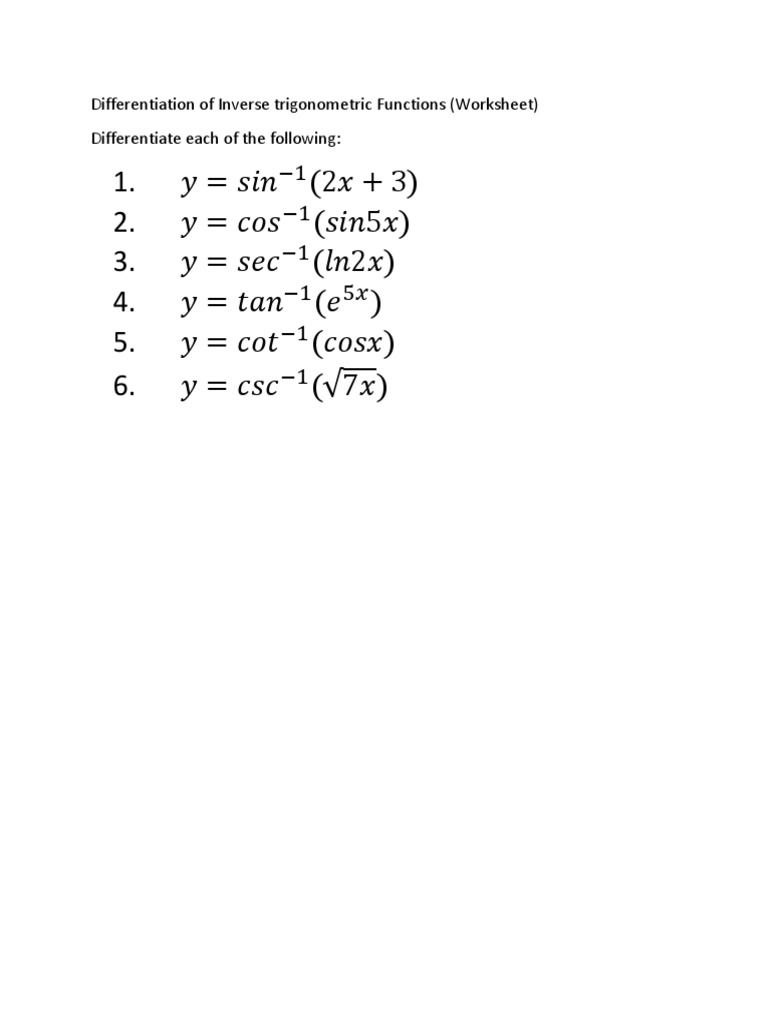 Differentiation of Inverse trigonometric Functions (Worksheet)

Differentiate each of the following:

1. $y = sin^{-1}(2x + 3)$
2. $y = cos^{-1}(sin5x)$
3. $y = sec^{-1}(ln2x)$
4. $y = tan^{-1}(e^{5x})$
5. $y = cot^{-1}(cosx)$
6. $y = csc^{-1}(\sqrt{7x})$